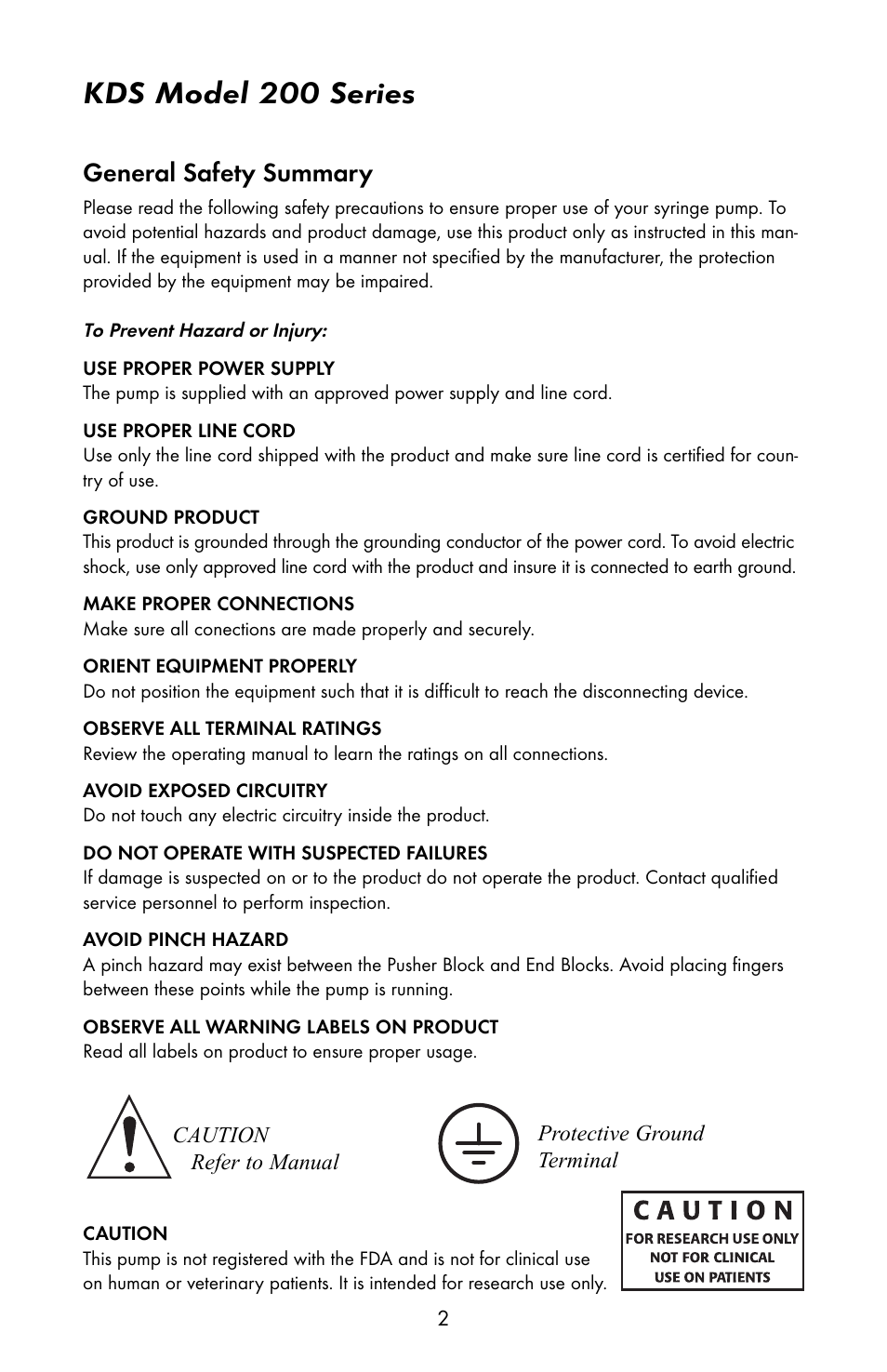 KDS Model 200 Series

General Safety Summary

Please read the following safety precautions to ensure proper use of your syringe pump. To avoid potential hazards and product damage, use this product only as instructed in this manual. If the equipment is used in a manner not specified by the manufacturer, the protection provided by the equipment may be impaired.

To Prevent Hazard or Injury:

USE PROPER POWER SUPPLY
The pump is supplied with an approved power supply and line cord.

USE PROPER LINE CORD
Use only the line cord shipped with the product and make sure line cord is certified for country of use.

GROUND PRODUCT
This product is grounded through the grounding conductor of the power cord. To avoid electric shock, use only approved line cord with the product and insure it is connected to earth ground.

MAKE PROPER CONNECTIONS
Make sure all conections are made properly and securely.

ORIENT EQUIPMENT PROPERLY
Do not position the equipment such that it is difficult to reach the disconnecting device.

OBSERVE ALL TERMINAL RATINGS
Review the operating manual to learn the ratings on all connections.

AVOID EXPOSED CIRCUITRY
Do not touch any electric circuitry inside the product.

DO NOT OPERATE WITH SUSPECTED FAILURES
If damage is suspected on or to the product do not operate the product. Contact qualified service personnel to perform inspection.

AVOID PINCH HAZARD
A pinch hazard may exist between the Pusher Block and End Blocks. Avoid placing fingers between these points while the pump is running.

OBSERVE ALL WARNING LABELS ON PRODUCT
Read all labels on product to ensure proper usage.

CAUTION
Refer to Manual

Protective Ground Terminal

CAUTION
This pump is not registered with the FDA and is not for clinical use on human or veterinary patients. It is intended for research use only.

CAUTION
FOR RESEARCH USE ONLY
NOT FOR CLINICAL
USE ON PATIENTS

2